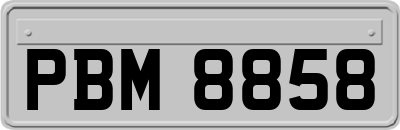 PBM 8858